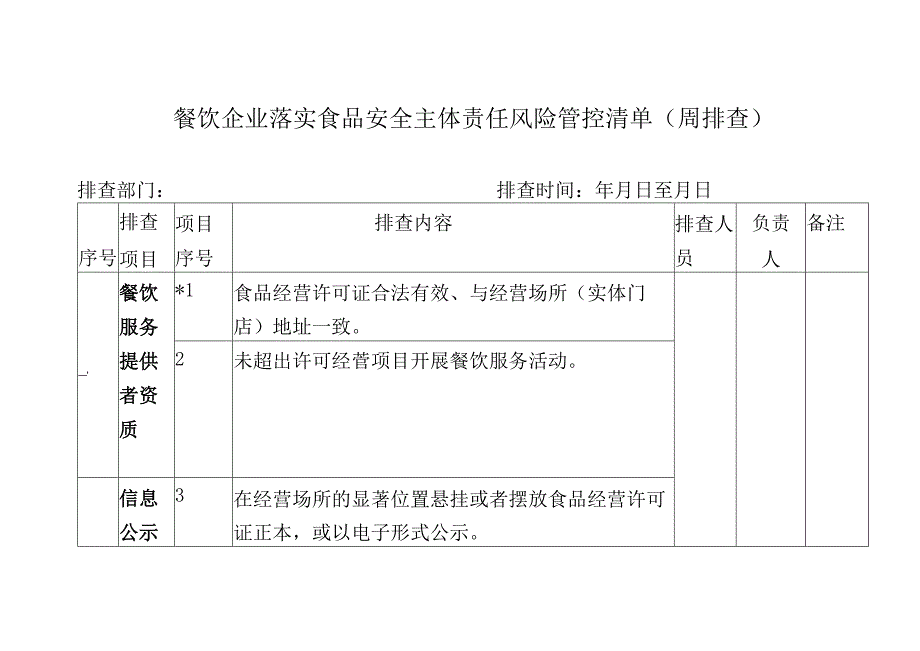 餐饮企业落实食品安全主体责任风险管控清单（周排查）

排查部门：　　　　　　　　　　　　　排查时间：年月日至月日

| 序号 | 排查项目 | 项目序号 | 排查内容 | 排查人员 | 负责人 | 备注 |
|---|---|---|---|---|---|---|
| 一 | 餐饮服务提供者资质 | *1 | 食品经营许可证合法有效、与经营场所（实体门店）地址一致。 | | | |
| | | 2 | 未超出许可经营项目开展餐饮服务活动。 | | | |
| | 信息公示 | 3 | 在经营场所的显著位置悬挂或者摆放食品经营许可证正本，或以电子形式公示。 | | | |